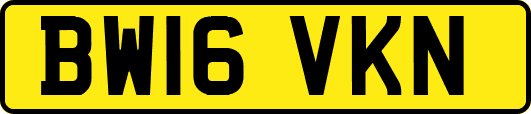 BW16 VKN